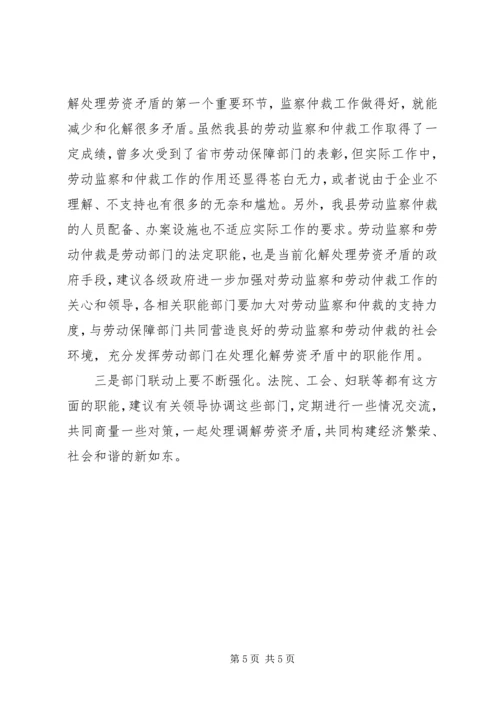 解处理劳资矛盾的第一个重要环节，监察仲裁工作做得好，就能减少和化解很多矛盾。虽然我县的劳动监察和仲裁工作取得了一定成绩，曾多次受到了省市劳动保障部门的表彰，但实际工作中，劳动监察和仲裁工作的作用还显得苍白无力，或者说由于企业不理解、不支持也有很多的无奈和尴尬。另外，我县劳动监察仲裁的人员配备、办案设施也不适应实际工作的要求。劳动监察和劳动仲裁是劳动部门的法定职能，也是当前化解处理劳资矛盾的政府手段，建议各级政府进一步加强对劳动监察和劳动仲裁工作的关心和领导，各相关职能部门要加大对劳动监察和仲裁的支持力度，与劳动保障部门共同营造良好的劳动监察和劳动仲裁的社会环境，充分发挥劳动部门在处理化解劳资矛盾中的职能作用。

三是部门联动上要不断强化。法院、工会、妇联等都有这方面的职能，建议有关领导协调这些部门，定期进行一些情况交流，共同商量一些对策，一起处理调解劳资矛盾，共同构建经济繁荣、社会和谐的新如东。

第 5 页 共 5 页